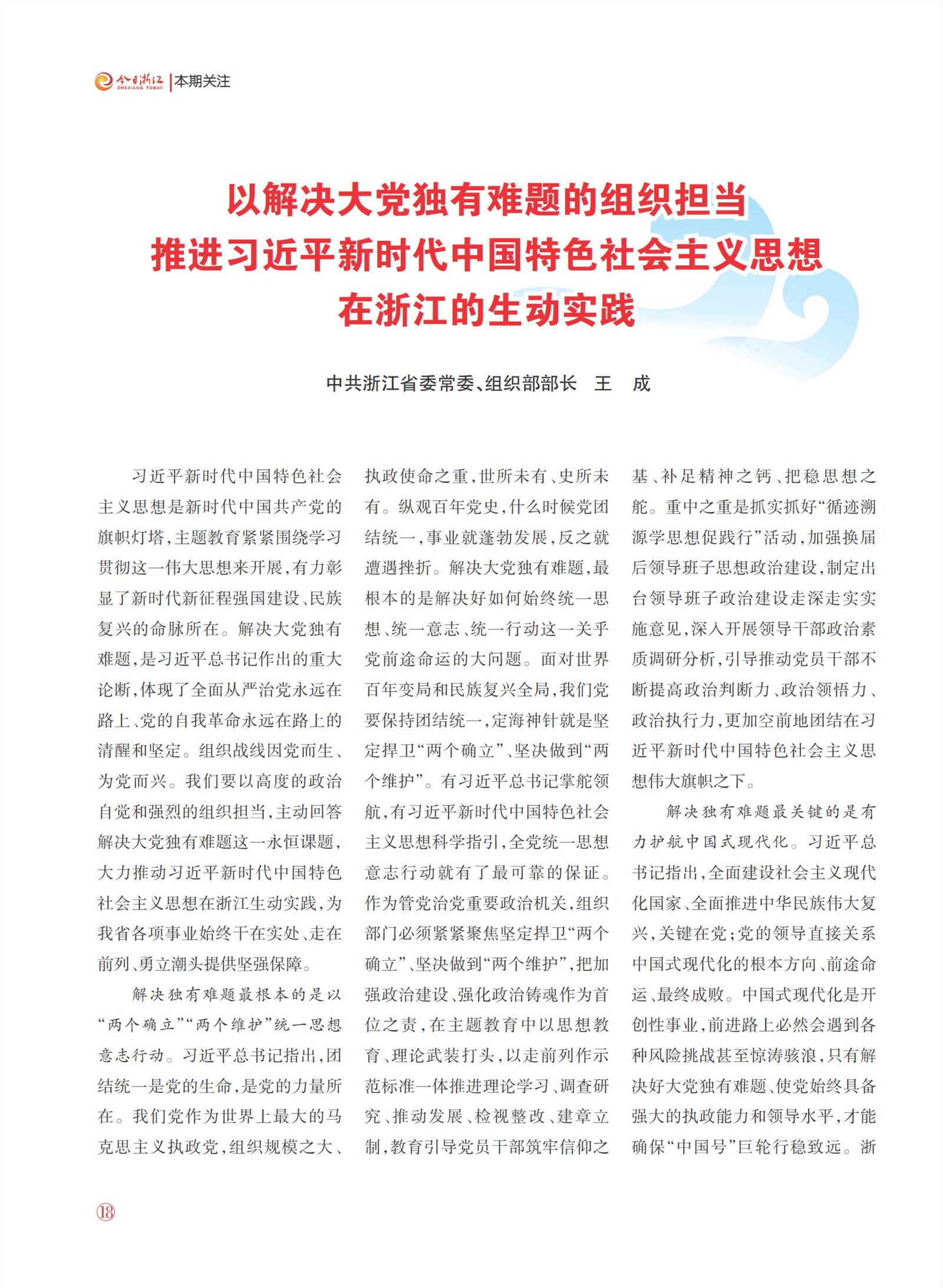 今日浙江 ZHEJIANG TODAY | 本期关注

以解决大党独有难题的组织担当
推进习近平新时代中国特色社会主义思想
在浙江的生动实践

中共浙江省委常委、组织部部长 王 成

习近平新时代中国特色社会主义思想是新时代中国共产党的旗帜灯塔，主题教育紧紧围绕学习贯彻这一伟大思想来开展，有力彰显了新时代新征程强国建设、民族复兴的命脉所在。解决大党独有难题，是习近平总书记作出的重大论断，体现了全面从严治党永远在路上、党的自我革命永远在路上的清醒和坚定。组织战线因党而生、为党而兴。我们要以高度的政治自觉和强烈的组织担当，主动回答解决大党独有难题这一永恒课题，大力推动习近平新时代中国特色社会主义思想在浙江生动实践，为我省各项事业始终干在实处、走在前列、勇立潮头提供坚强保障。

解决独有难题最根本的是以“两个确立”“两个维护”统一思想意志行动。习近平总书记指出，团结统一是党的生命，是党的力量所在。我们党作为世界上最大的马克思主义执政党，组织规模之大、执政使命之重，世所未有、史所未有。纵观百年党史，什么时候党团结统一，事业就蓬勃发展，反之就遭遇挫折。解决大党独有难题，最根本的是解决好如何始终统一思想、统一意志、统一行动这一关乎党前途命运的大问题。面对世界百年变局和民族复兴全局，我们党要保持团结统一，定海神针就是坚定捍卫“两个确立”、坚决做到“两个维护”。有习近平总书记掌舵领航，有习近平新时代中国特色社会主义思想科学指引，全党统一思想意志行动就有了最可靠的保证。作为管党治党重要政治机关，组织部门必须紧紧聚焦坚定捍卫“两个确立”、坚决做到“两个维护”，把加强政治建设、强化政治铸魂作为首位之责，在主题教育中以思想教育、理论武装打头，以走前列作示范标准一体推进理论学习、调查研究、推动发展、检视整改、建章立制，教育引导党员干部筑牢信仰之基、补足精神之钙、把稳思想之舵。重中之重是抓实抓好“循迹溯源学思想促践行”活动，加强换届后领导班子思想政治建设，制定出台领导班子政治建设走深走实实施意见，深入开展领导干部政治素质调研分析，引导推动党员干部不断提高政治判断力、政治领悟力、政治执行力，更加空前地团结在习近平新时代中国特色社会主义思想伟大旗帜之下。

解决独有难题最关键的是有力护航中国式现代化。习近平总书记指出，全面建设社会主义现代化国家、全面推进中华民族伟大复兴，关键在党；党的领导直接关系中国式现代化的根本方向、前途命运、最终成败。中国式现代化是开创性事业，前进路上必然会遇到各种风险挑战甚至惊涛骇浪，只有解决好大党独有难题、使党始终具备强大的执政能力和领导水平，才能确保“中国号”巨轮行稳致远。浙

18